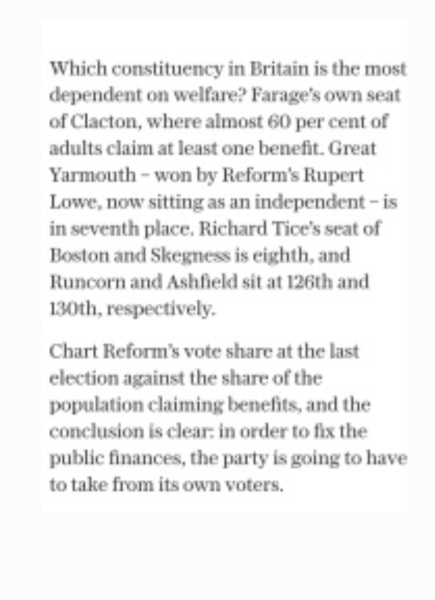 Which constituency in Britain is the most dependent on welfare? Farage's own seat of Clacton, where almost 60 per cent of adults claim at least one benefit. Great Yarmouth – won by Reform's Rupert Lowe, now sitting as an independent – is in seventh place. Richard Tice's seat of Boston and Skegness is eighth, and Runcorn and Ashfield sit at 126th and 130th, respectively.

Chart Reform's vote share at the last election against the share of the population claiming benefits, and the conclusion is clear: in order to fix the public finances, the party is going to have to take from its own voters.